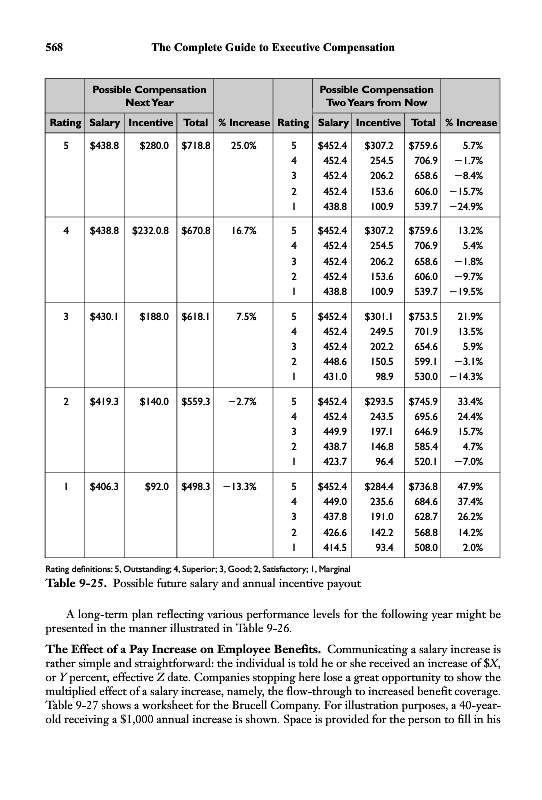 568 The Complete Guide to Executive Compensation

| | Possible Compensation Next Year | | | | | Possible Compensation Two Years from Now | | | |
|---|---|---|---|---|---|---|---|---|---|
| Rating | Salary | Incentive | Total | % Increase | Rating | Salary | Incentive | Total | % Increase |
| 5 | \$438.8 | \$280.0 | \$718.8 | 25.0% | 5 | \$452.4 | \$307.2 | \$759.6 | 5.7% |
| | | | | | 4 | 452.4 | 254.5 | 706.9 | −1.7% |
| | | | | | 3 | 452.4 | 206.2 | 658.6 | −8.4% |
| | | | | | 2 | 452.4 | 153.6 | 606.0 | −15.7% |
| | | | | | 1 | 438.8 | 100.9 | 539.7 | −24.9% |
| 4 | \$438.8 | \$232.0.8 | \$670.8 | 16.7% | 5 | \$452.4 | \$307.2 | \$759.6 | 13.2% |
| | | | | | 4 | 452.4 | 254.5 | 706.9 | 5.4% |
| | | | | | 3 | 452.4 | 206.2 | 658.6 | −1.8% |
| | | | | | 2 | 452.4 | 153.6 | 606.0 | −9.7% |
| | | | | | 1 | 438.8 | 100.9 | 539.7 | −19.5% |
| 3 | \$430.1 | \$188.0 | \$618.1 | 7.5% | 5 | \$452.4 | \$301.1 | \$753.5 | 21.9% |
| | | | | | 4 | 452.4 | 249.5 | 701.9 | 13.5% |
| | | | | | 3 | 452.4 | 202.2 | 654.6 | 5.9% |
| | | | | | 2 | 448.6 | 150.5 | 599.1 | −3.1% |
| | | | | | 1 | 431.0 | 98.9 | 530.0 | −14.3% |
| 2 | \$419.3 | \$140.0 | \$559.3 | −2.7% | 5 | \$452.4 | \$293.5 | \$745.9 | 33.4% |
| | | | | | 4 | 452.4 | 243.5 | 695.6 | 24.4% |
| | | | | | 3 | 449.9 | 197.1 | 646.9 | 15.7% |
| | | | | | 2 | 438.7 | 146.8 | 585.4 | 4.7% |
| | | | | | 1 | 423.7 | 96.4 | 520.1 | −7.0% |
| 1 | \$406.3 | \$92.0 | \$498.3 | −13.3% | 5 | \$452.4 | \$284.4 | \$736.8 | 47.9% |
| | | | | | 4 | 449.0 | 235.6 | 684.6 | 37.4% |
| | | | | | 3 | 437.8 | 191.0 | 628.7 | 26.2% |
| | | | | | 2 | 426.6 | 142.2 | 568.8 | 14.2% |
| | | | | | 1 | 414.5 | 93.4 | 508.0 | 2.0% |

Rating definitions: 5, Outstanding; 4, Superior; 3, Good; 2, Satisfactory; 1, Marginal

Table 9-25. Possible future salary and annual incentive payout

A long-term plan reflecting various performance levels for the following year might be presented in the manner illustrated in Table 9-26.

The Effect of a Pay Increase on Employee Benefits. Communicating a salary increase is rather simple and straightforward: the individual is told he or she received an increase of \$X, or Y percent, effective Z date. Companies stopping here lose a great opportunity to show the multiplied effect of a salary increase, namely, the flow-through to increased benefit coverage. Table 9-27 shows a worksheet for the Brucell Company. For illustration purposes, a 40-year-old receiving a \$1,000 annual increase is shown. Space is provided for the person to fill in his